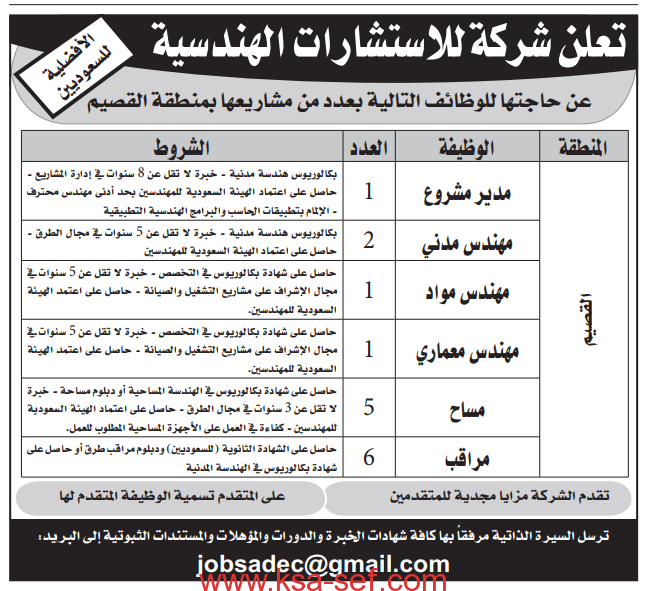 تعلن شركة للاستشارات الهندسية

الأفضلية للسعوديين

عن حاجتها للوظائف التالية بعدد من مشاريعها بمنطقة القصيم

| المنطقة | الوظيفة | العدد | الشروط |
|---|---|---|---|
| القصيم | مدير مشروع | 1 | بكالوريوس هندسة مدنية - خبرة لا تقل عن 8 سنوات في إدارة المشاريع - حاصل على اعتماد الهيئة السعودية للمهندسين بحد أدنى مهندس محترف - الإلمام بتطبيقات الحاسب والبرامج الهندسية التطبيقية |
| | مهندس مدني | 2 | بكالوريوس هندسة مدنية - خبرة لا تقل عن 5 سنوات في مجال الطرق - حاصل على اعتماد الهيئة السعودية للمهندسين |
| | مهندس مواد | 1 | حاصل على شهادة بكالوريوس في التخصص - خبرة لا تقل عن 5 سنوات في مجال الإشراف على مشاريع التشغيل والصيانة - حاصل على اعتمد الهيئة السعودية للمهندسين. |
| | مهندس معماري | 1 | حاصل على شهادة بكالوريوس في التخصص - خبرة لا تقل عن 5 سنوات في مجال الإشراف على مشاريع التشغيل والصيانة - حاصل على اعتمد الهيئة السعودية للمهندسين. |
| | مساح | 5 | حاصل على شهادة بكالوريوس في الهندسة المساحية أو دبلوم مساحة - خبرة لا تقل عن 3 سنوات في مجال الطرق - حاصل على اعتماد الهيئة السعودية للمهندسين - كفاءة في العمل على الأجهزة المساحية المطلوب للعمل. |
| | مراقب | 6 | حاصل على الشهادة الثانوية (للسعوديين) ودبلوم مراقب طرق أو حاصل على شهادة بكالوريوس في الهندسة المدنية |

تقدم الشركة مزايا مجدية للمتقدمين

على المتقدم تسمية الوظيفة المتقدم لها

ترسل السيرة الذاتية مرفقاً بها كافة شهادات الخبرة والدورات والمؤهلات والمستندات الثبوتية إلى البريد:

jobsadec@gmail.com

www.ksa-sef.com